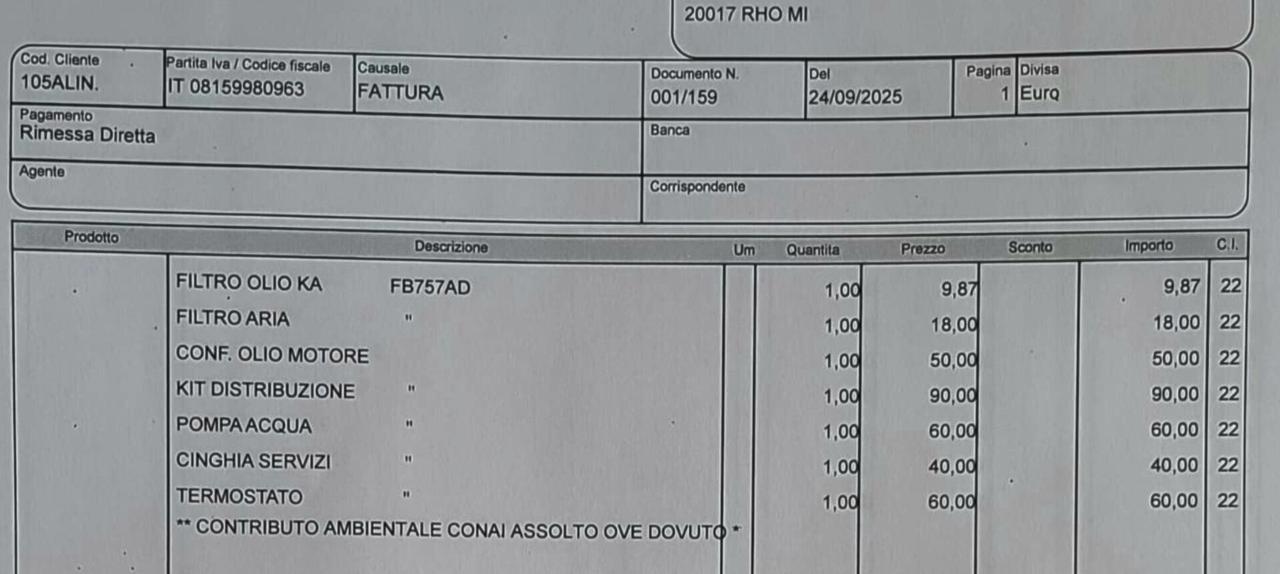 20017 RHO MI

Cod. Cliente
105ALIN.

Partita Iva / Codice fiscale
IT 08159980963

Causale
FATTURA

Documento N.
001/159

Del
24/09/2025

Pagina
1

Divisa
Euro

Pagamento
Rimessa Diretta

Banca

Agente

Corrispondente

| Prodotto | Descrizione | Um | Quantita | Prezzo | Sconto | Importo | C.I. |
|---|---|---|---|---|---|---|---|
| | FILTRO OLIO KA FB757AD | | 1,00 | 9,87 | | 9,87 | 22 |
| | FILTRO ARIA " | | 1,00 | 18,00 | | 18,00 | 22 |
| | CONF. OLIO MOTORE | | 1,00 | 50,00 | | 50,00 | 22 |
| | KIT DISTRIBUZIONE " | | 1,00 | 90,00 | | 90,00 | 22 |
| | POMPA ACQUA " | | 1,00 | 60,00 | | 60,00 | 22 |
| | CINGHIA SERVIZI " | | 1,00 | 40,00 | | 40,00 | 22 |
| | TERMOSTATO " | | 1,00 | 60,00 | | 60,00 | 22 |
| | ** CONTRIBUTO AMBIENTALE CONAI ASSOLTO OVE DOVUTO * | | | | | | |